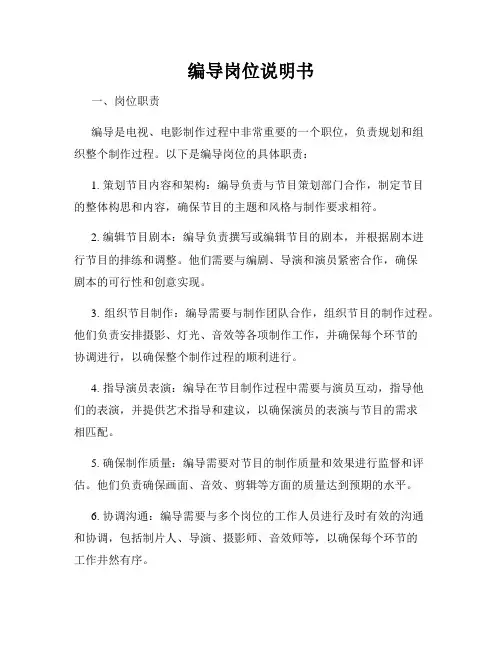 编导岗位说明书

一、岗位职责

编导是电视、电影制作过程中非常重要的一个职位，负责规划和组织整个制作过程。以下是编导岗位的具体职责：

1. 策划节目内容和架构：编导负责与节目策划部门合作，制定节目的整体构思和内容，确保节目的主题和风格与制作要求相符。

2. 编辑节目剧本：编导负责撰写或编辑节目的剧本，并根据剧本进行节目的排练和调整。他们需要与编剧、导演和演员紧密合作，确保剧本的可行性和创意实现。

3. 组织节目制作：编导需要与制作团队合作，组织节目的制作过程。他们负责安排摄影、灯光、音效等各项制作工作，并确保每个环节的协调进行，以确保整个制作过程的顺利进行。

4. 指导演员表演：编导在节目制作过程中需要与演员互动，指导他们的表演，并提供艺术指导和建议，以确保演员的表演与节目的需求相匹配。

5. 确保制作质量：编导需要对节目的制作质量和效果进行监督和评估。他们负责确保画面、音效、剪辑等方面的质量达到预期的水平。

6. 协调沟通：编导需要与多个岗位的工作人员进行及时有效的沟通和协调，包括制片人、导演、摄影师、音效师等，以确保每个环节的工作井然有序。